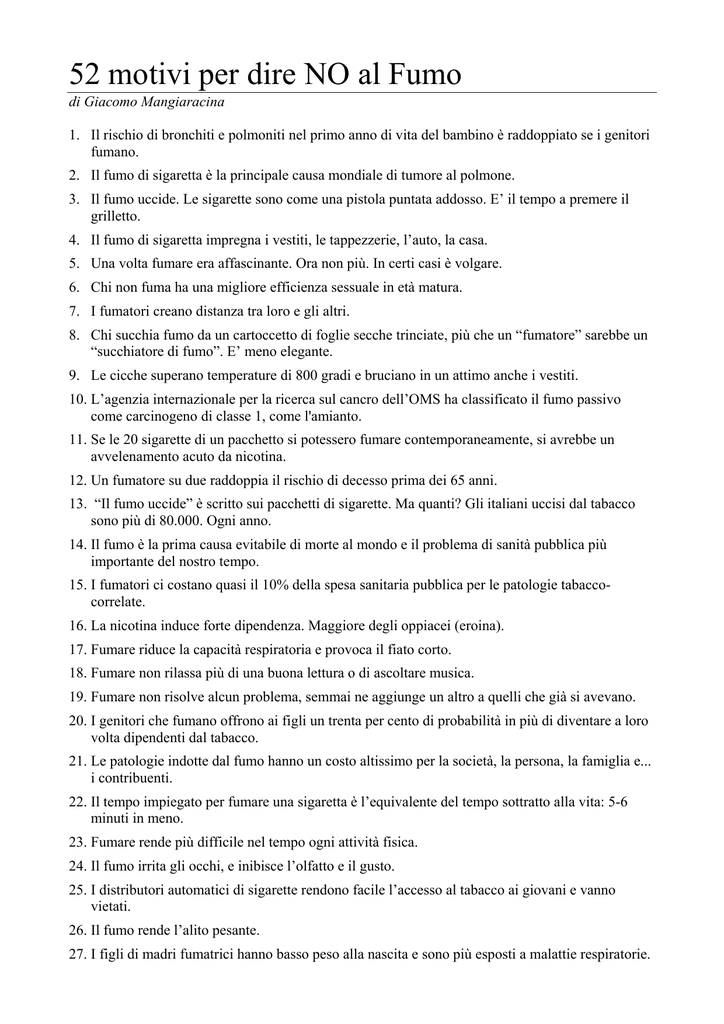 52 motivi per dire NO al Fumo

di Giacomo Mangiaracina

1. Il rischio di bronchiti e polmoniti nel primo anno di vita del bambino è raddoppiato se i genitori fumano.
2. Il fumo di sigaretta è la principale causa mondiale di tumore al polmone.
3. Il fumo uccide. Le sigarette sono come una pistola puntata addosso. E' il tempo a premere il grilletto.
4. Il fumo di sigaretta impregna i vestiti, le tappezzerie, l'auto, la casa.
5. Una volta fumare era affascinante. Ora non più. In certi casi è volgare.
6. Chi non fuma ha una migliore efficienza sessuale in età matura.
7. I fumatori creano distanza tra loro e gli altri.
8. Chi succhia fumo da un cartoccetto di foglie secche trinciate, più che un "fumatore" sarebbe un "succhiatore di fumo". E' meno elegante.
9. Le cicche superano temperature di 800 gradi e bruciano in un attimo anche i vestiti.
10. L'agenzia internazionale per la ricerca sul cancro dell'OMS ha classificato il fumo passivo come carcinogeno di classe 1, come l'amianto.
11. Se le 20 sigarette di un pacchetto si potessero fumare contemporaneamente, si avrebbe un avvelenamento acuto da nicotina.
12. Un fumatore su due raddoppia il rischio di decesso prima dei 65 anni.
13. "Il fumo uccide" è scritto sui pacchetti di sigarette. Ma quanti? Gli italiani uccisi dal tabacco sono più di 80.000. Ogni anno.
14. Il fumo è la prima causa evitabile di morte al mondo e il problema di sanità pubblica più importante del nostro tempo.
15. I fumatori ci costano quasi il 10% della spesa sanitaria pubblica per le patologie tabacco-correlate.
16. La nicotina induce forte dipendenza. Maggiore degli oppiacei (eroina).
17. Fumare riduce la capacità respiratoria e provoca il fiato corto.
18. Fumare non rilassa più di una buona lettura o di ascoltare musica.
19. Fumare non risolve alcun problema, semmai ne aggiunge un altro a quelli che già si avevano.
20. I genitori che fumano offrono ai figli un trenta per cento di probabilità in più di diventare a loro volta dipendenti dal tabacco.
21. Le patologie indotte dal fumo hanno un costo altissimo per la società, la persona, la famiglia e... i contribuenti.
22. Il tempo impiegato per fumare una sigaretta è l'equivalente del tempo sottratto alla vita: 5-6 minuti in meno.
23. Fumare rende più difficile nel tempo ogni attività fisica.
24. Il fumo irrita gli occhi, e inibisce l'olfatto e il gusto.
25. I distributori automatici di sigarette rendono facile l'accesso al tabacco ai giovani e vanno vietati.
26. Il fumo rende l'alito pesante.
27. I figli di madri fumatrici hanno basso peso alla nascita e sono più esposti a malattie respiratorie.